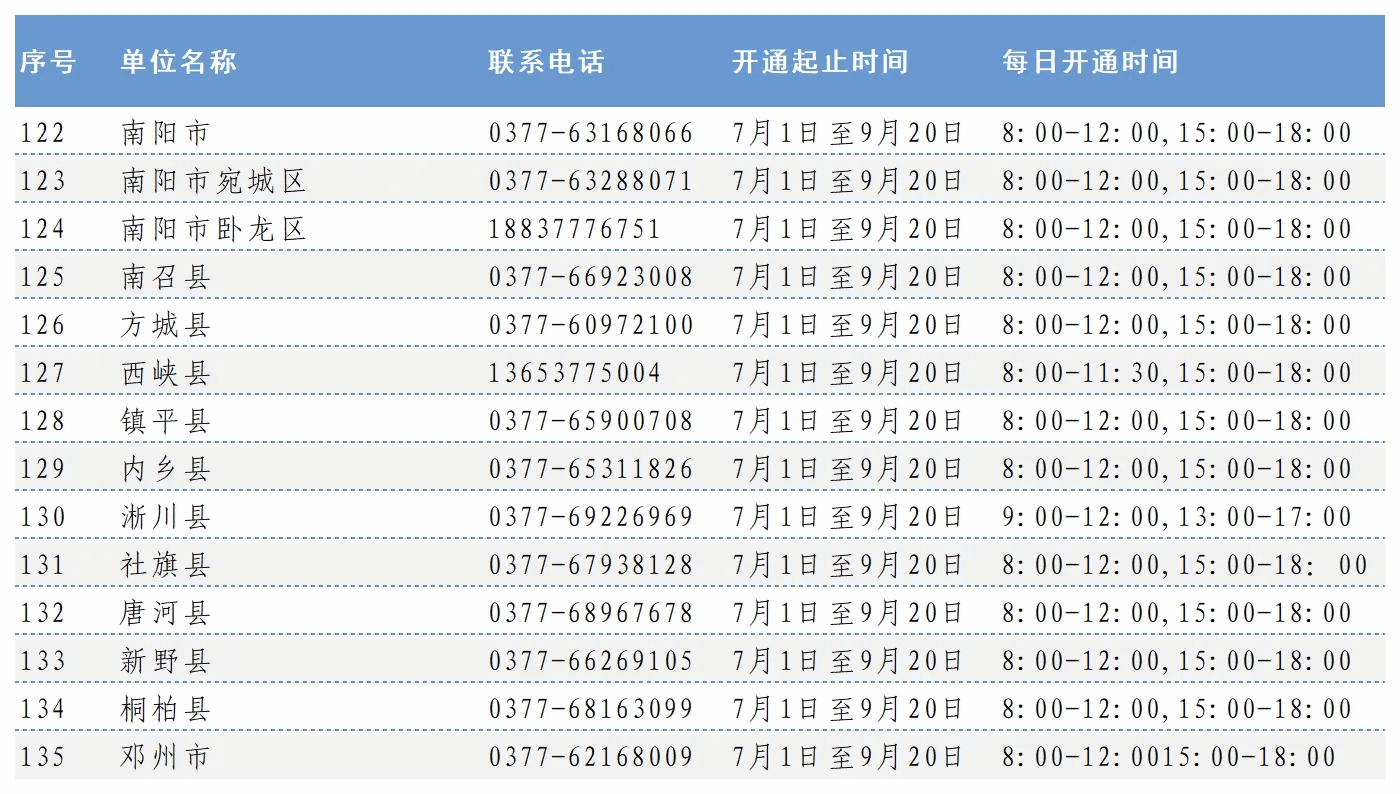 | 序号 | 单位名称 | 联系电话 | 开通起止时间 | 每日开通时间 |
|---|---|---|---|---|
| 122 | 南阳市 | 0377-63168066 | 7月1日至9月20日 | 8:00-12:00,15:00-18:00 |
| 123 | 南阳市宛城区 | 0377-63288071 | 7月1日至9月20日 | 8:00-12:00,15:00-18:00 |
| 124 | 南阳市卧龙区 | 18837776751 | 7月1日至9月20日 | 8:00-12:00,15:00-18:00 |
| 125 | 南召县 | 0377-66923008 | 7月1日至9月20日 | 8:00-12:00,15:00-18:00 |
| 126 | 方城县 | 0377-60972100 | 7月1日至9月20日 | 8:00-12:00,15:00-18:00 |
| 127 | 西峡县 | 13653775004 | 7月1日至9月20日 | 8:00-11:30,15:00-18:00 |
| 128 | 镇平县 | 0377-65900708 | 7月1日至9月20日 | 8:00-12:00,15:00-18:00 |
| 129 | 内乡县 | 0377-65311826 | 7月1日至9月20日 | 8:00-12:00,15:00-18:00 |
| 130 | 淅川县 | 0377-69226969 | 7月1日至9月20日 | 9:00-12:00,13:00-17:00 |
| 131 | 社旗县 | 0377-67938128 | 7月1日至9月20日 | 8:00-12:00,15:00-18: 00 |
| 132 | 唐河县 | 0377-68967678 | 7月1日至9月20日 | 8:00-12:00,15:00-18:00 |
| 133 | 新野县 | 0377-66269105 | 7月1日至9月20日 | 8:00-12:00,15:00-18:00 |
| 134 | 桐柏县 | 0377-68163099 | 7月1日至9月20日 | 8:00-12:00,15:00-18:00 |
| 135 | 邓州市 | 0377-62168009 | 7月1日至9月20日 | 8:00-12:0015:00-18:00 |